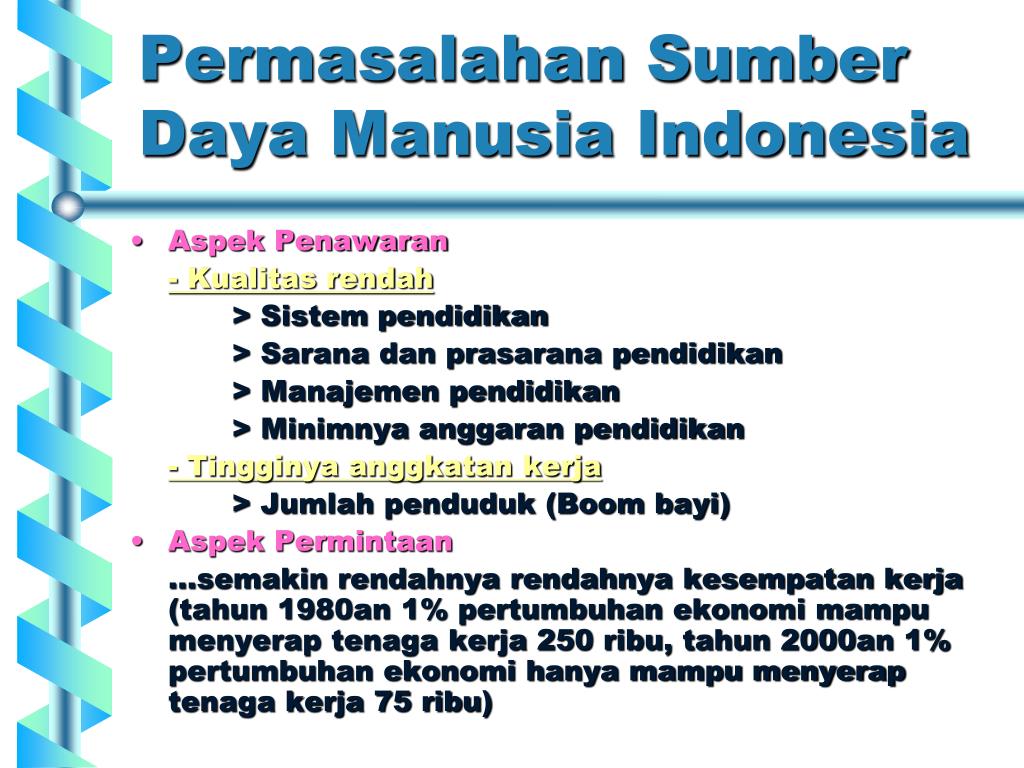 Permasalahan Sumber Daya Manusia Indonesia

• Aspek Penawaran

- Kualitas rendah

> Sistem pendidikan

> Sarana dan prasarana pendidikan

> Manajemen pendidikan

> Minimnya anggaran pendidikan

- Tingginya anggkatan kerja

> Jumlah penduduk (Boom bayi)

• Aspek Permintaan

…semakin rendahnya rendahnya kesempatan kerja (tahun 1980an 1% pertumbuhan ekonomi mampu menyerap tenaga kerja 250 ribu, tahun 2000an 1% pertumbuhan ekonomi hanya mampu menyerap tenaga kerja 75 ribu)